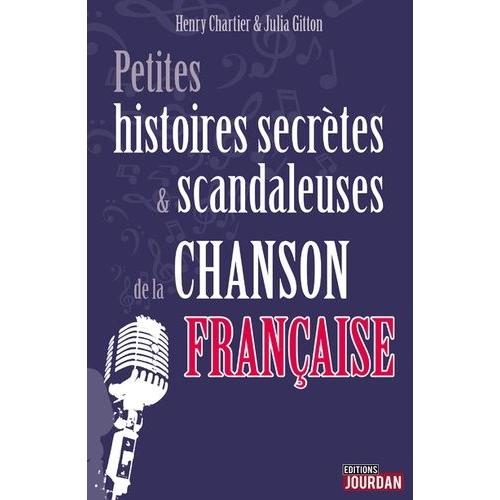 Henry Chartier & Julia Gitton

Petites histoires secrètes & scandaleuses de la CHANSON FRANÇAISE

EDITIONS JOURDAN